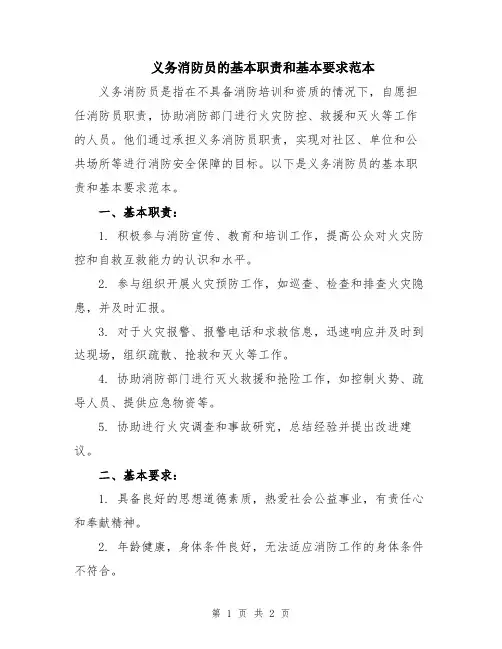 义务消防员的基本职责和基本要求范本

义务消防员是指在不具备消防培训和资质的情况下，自愿担任消防员职责，协助消防部门进行火灾防控、救援和灭火等工作的人员。他们通过承担义务消防员职责，实现对社区、单位和公共场所等进行消防安全保障的目标。以下是义务消防员的基本职责和基本要求范本。

一、基本职责：

1. 积极参与消防宣传、教育和培训工作，提高公众对火灾防控和自救互救能力的认识和水平。

2. 参与组织开展火灾预防工作，如巡查、检查和排查火灾隐患，并及时汇报。

3. 对于火灾报警、报警电话和求救信息，迅速响应并及时到达现场，组织疏散、抢救和灭火等工作。

4. 协助消防部门进行灭火救援和抢险工作，如控制火势、疏导人员、提供应急物资等。

5. 协助进行火灾调查和事故研究，总结经验并提出改进建议。

二、基本要求：

1. 具备良好的思想道德素质，热爱社会公益事业，有责任心和奉献精神。

2. 年龄健康，身体条件良好，无法适应消防工作的身体条件不符合。

第 1 页 共 2 页